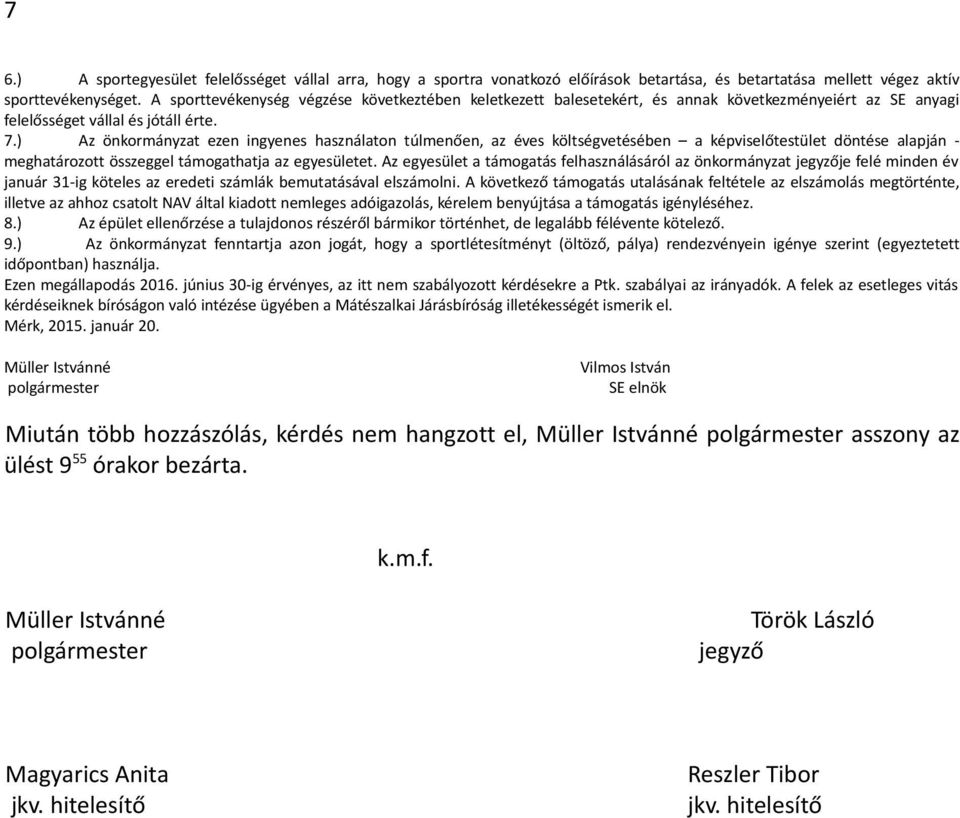 7

6.) A sportegyesület felelősséget vállal arra, hogy a sportra vonatkozó előírások betartása, és betartatása mellett végez aktív sporttevékenységet. A sporttevékenység végzése következtében keletkezett balesetekért, és annak következményeiért az SE anyagi felelősséget vállal és jótáll érte.
7.) Az önkormányzat ezen ingyenes használaton túlmenően, az éves költségvetésében – a képviselőtestület döntése alapján - meghatározott összeggel támogathatja az egyesületet. Az egyesület a támogatás felhasználásáról az önkormányzat jegyzője felé minden év január 31-ig köteles az eredeti számlák bemutatásával elszámolni. A következő támogatás utalásának feltétele az elszámolás megtörténte, illetve az ahhoz csatolt NAV által kiadott nemleges adóigazolás, kérelem benyújtása a támogatás igényléséhez.
8.) Az épület ellenőrzése a tulajdonos részéről bármikor történhet, de legalább félévente kötelező.
9.) Az önkormányzat fenntartja azon jogát, hogy a sportlétesítményt (öltöző, pálya) rendezvényein igénye szerint (egyeztetett időpontban) használja.
Ezen megállapodás 2016. június 30-ig érvényes, az itt nem szabályozott kérdésekre a Ptk. szabályai az irányadók. A felek az esetleges vitás kérdéseiknek bíróságon való intézése ügyében a Mátészalkai Járásbíróság illetékességét ismerik el.
Mérk, 2015. január 20.

Müller Istvánné
polgármester

Vilmos István
SE elnök

Miután több hozzászólás, kérdés nem hangzott el, Müller Istvánné polgármester asszony az ülést $9^{55}$ órakor bezárta.

k.m.f.

Müller Istvánné
polgármester

Török László
jegyző

Magyarics Anita
jkv. hitelesítő

Reszler Tibor
jkv. hitelesítő